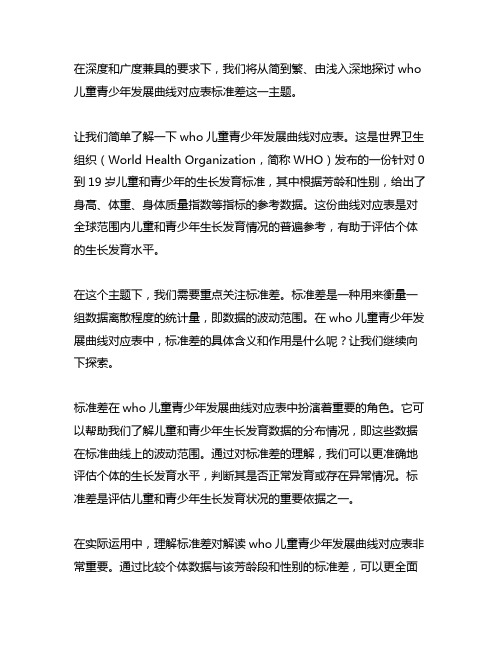 在深度和广度兼具的要求下，我们将从简到繁、由浅入深地探讨 who 儿童青少年发展曲线对应表标准差这一主题。

让我们简单了解一下 who 儿童青少年发展曲线对应表。这是世界卫生组织（World Health Organization，简称 WHO）发布的一份针对 0 到 19 岁儿童和青少年的生长发育标准，其中根据芳龄和性别，给出了身高、体重、身体质量指数等指标的参考数据。这份曲线对应表是对全球范围内儿童和青少年生长发育情况的普遍参考，有助于评估个体的生长发育水平。

在这个主题下，我们需要重点关注标准差。标准差是一种用来衡量一组数据离散程度的统计量，即数据的波动范围。在 who 儿童青少年发展曲线对应表中，标准差的具体含义和作用是什么呢？让我们继续向下探索。

标准差在 who 儿童青少年发展曲线对应表中扮演着重要的角色。它可以帮助我们了解儿童和青少年生长发育数据的分布情况，即这些数据在标准曲线上的波动范围。通过对标准差的理解，我们可以更准确地评估个体的生长发育水平，判断其是否正常发育或存在异常情况。标准差是评估儿童和青少年生长发育状况的重要依据之一。

在实际运用中，理解标准差对解读 who 儿童青少年发展曲线对应表非常重要。通过比较个体数据与该芳龄段和性别的标准差，可以更全面